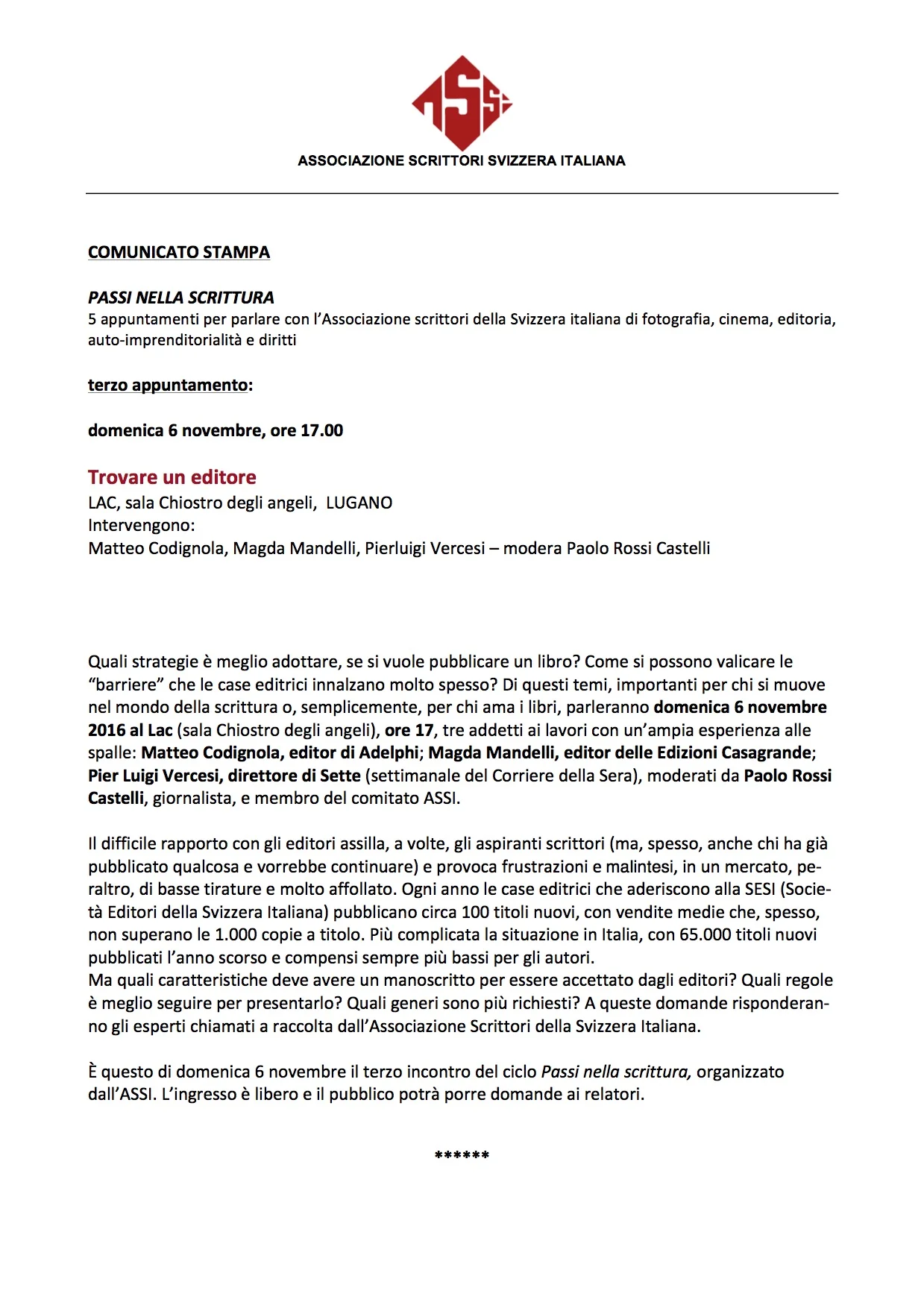 ASSI

ASSOCIAZIONE SCRITTORI SVIZZERA ITALIANA

COMUNICATO STAMPA

PASSI NELLA SCRITTURA
5 appuntamenti per parlare con l'Associazione scrittori della Svizzera italiana di fotografia, cinema, editoria, auto-imprenditorialità e diritti

terzo appuntamento:

domenica 6 novembre, ore 17.00

Trovare un editore
LAC, sala Chiostro degli angeli, LUGANO
Intervengono:
Matteo Codignola, Magda Mandelli, Pierluigi Vercesi – modera Paolo Rossi Castelli

Quali strategie è meglio adottare, se si vuole pubblicare un libro? Come si possono valicare le "barriere" che le case editrici innalzano molto spesso? Di questi temi, importanti per chi si muove nel mondo della scrittura o, semplicemente, per chi ama i libri, parleranno domenica 6 novembre 2016 al Lac (sala Chiostro degli angeli), ore 17, tre addetti ai lavori con un'ampia esperienza alle spalle: Matteo Codignola, editor di Adelphi; Magda Mandelli, editor delle Edizioni Casagrande; Pier Luigi Vercesi, direttore di Sette (settimanale del Corriere della Sera), moderati da Paolo Rossi Castelli, giornalista, e membro del comitato ASSI.

Il difficile rapporto con gli editori assilla, a volte, gli aspiranti scrittori (ma, spesso, anche chi ha già pubblicato qualcosa e vorrebbe continuare) e provoca frustrazioni e malintesi, in un mercato, peraltro, di basse tirature e molto affollato. Ogni anno le case editrici che aderiscono alla SESI (Società Editori della Svizzera Italiana) pubblicano circa 100 titoli nuovi, con vendite medie che, spesso, non superano le 1.000 copie a titolo. Più complicata la situazione in Italia, con 65.000 titoli nuovi pubblicati l'anno scorso e compensi sempre più bassi per gli autori.
Ma quali caratteristiche deve avere un manoscritto per essere accettato dagli editori? Quali regole è meglio seguire per presentarlo? Quali generi sono più richiesti? A queste domande risponderanno gli esperti chiamati a raccolta dall'Associazione Scrittori della Svizzera Italiana.

È questo di domenica 6 novembre il terzo incontro del ciclo Passi nella scrittura, organizzato dall'ASSI. L'ingresso è libero e il pubblico potrà porre domande ai relatori.

******